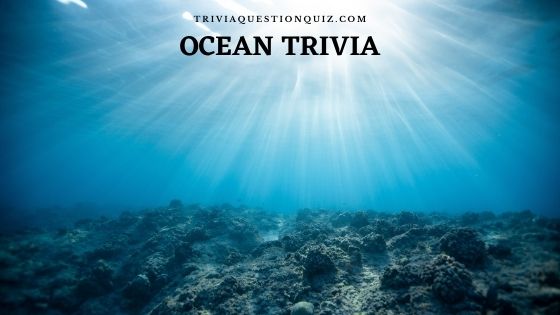 TRIVIAQUESTIONQUIZ.COM

OCEAN TRIVIA